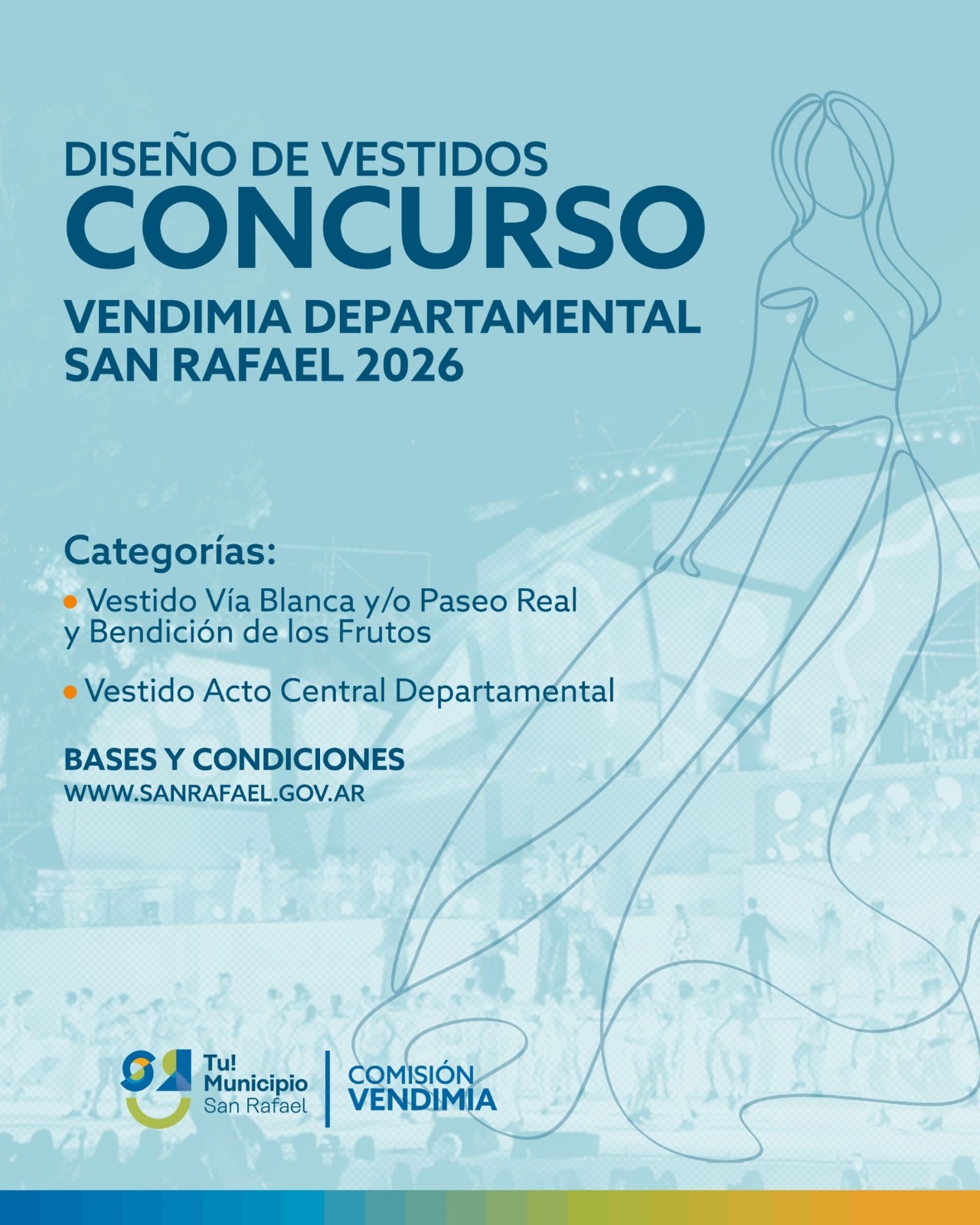 DISEÑO DE VESTIDOS
CONCURSO
VENDIMIA DEPARTAMENTAL
SAN RAFAEL 2026

Categorías:

• Vestido Vía Blanca y/o Paseo Real y Bendición de los Frutos

• Vestido Acto Central Departamental

BASES Y CONDICIONES
WWW.SANRAFAEL.GOV.AR

Tu! Municipio San Rafael

COMISIÓN VENDIMIA